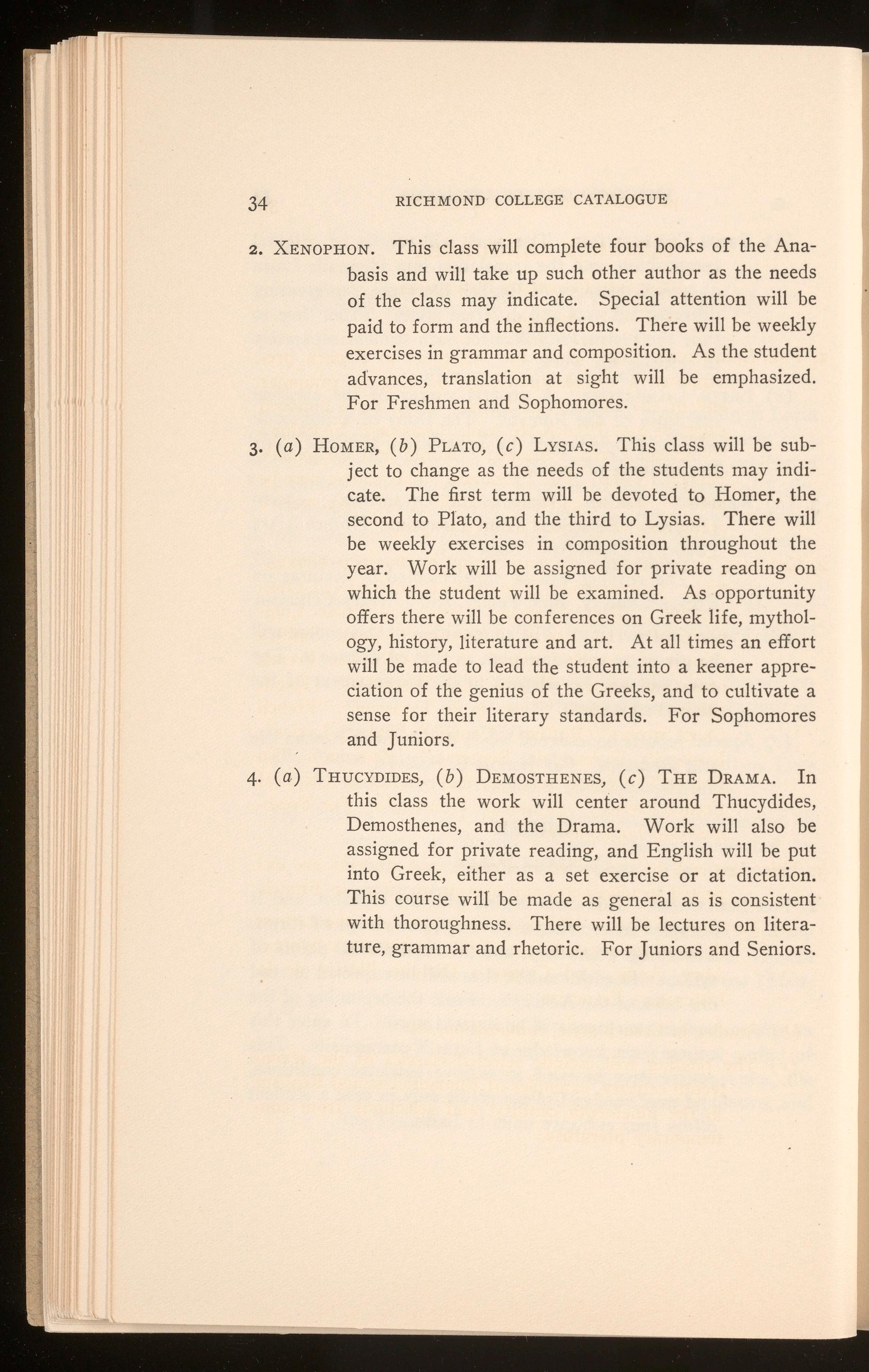 34 RICHMOND COLLEGE CATALOGUE

2. XENOPHON. This class will complete four books of the Anabasis and will take up such other author as the needs of the class may indicate. Special attention will be paid to form and the inflections. There will be weekly exercises in grammar and composition. As the student advances, translation at sight will be emphasized. For Freshmen and Sophomores.

3. (a) HOMER, (b) PLATO, (c) LYSIAS. This class will be subject to change as the needs of the students may indicate. The first term will be devoted to Homer, the second to Plato, and the third to Lysias. There will be weekly exercises in composition throughout the year. Work will be assigned for private reading on which the student will be examined. As opportunity offers there will be conferences on Greek life, mythology, history, literature and art. At all times an effort will be made to lead the student into a keener appreciation of the genius of the Greeks, and to cultivate a sense for their literary standards. For Sophomores and Juniors.

4. (a) THUCYDIDES, (b) DEMOSTHENES, (c) THE DRAMA. In this class the work will center around Thucydides, Demosthenes, and the Drama. Work will also be assigned for private reading, and English will be put into Greek, either as a set exercise or at dictation. This course will be made as general as is consistent with thoroughness. There will be lectures on literature, grammar and rhetoric. For Juniors and Seniors.